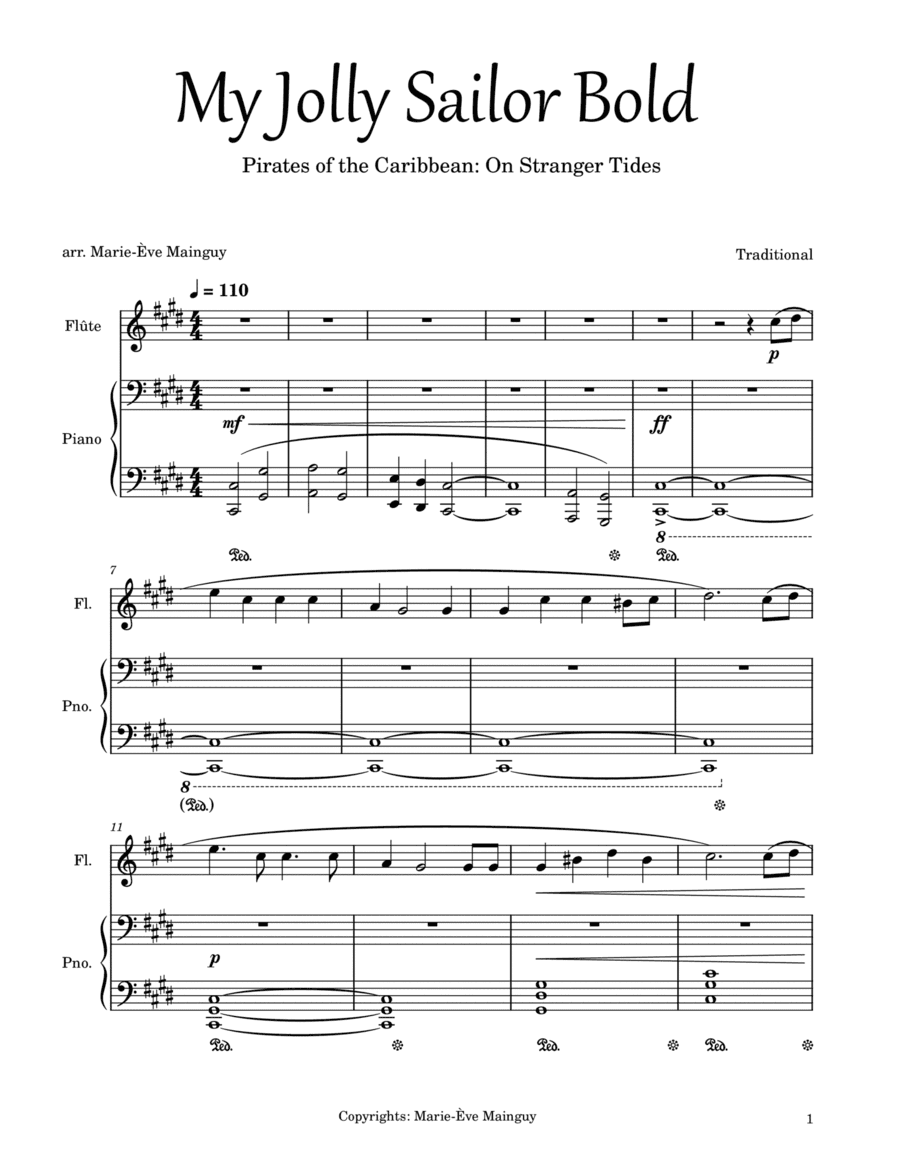 My Jolly Sailor Bold

Pirates of the Caribbean: On Stranger Tides

arr. Marie-Ève Mainguy

Traditional

♩ = 110

Flûte

Piano

mf

ff

p

8

Ped.

Ped.

7

Fl.

Pno.

8

(Ped.)

11

Fl.

Pno.

p

Ped.

Ped.

Ped.

Copyrights: Marie-Ève Mainguy

1